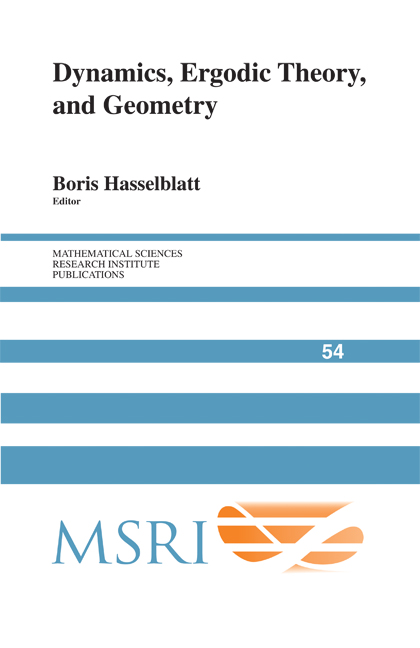 Dynamics, Ergodic Theory, and Geometry

Boris Hasselblatt
Editor

MATHEMATICAL SCIENCES
RESEARCH INSTITUTE
PUBLICATIONS

54

MSRI